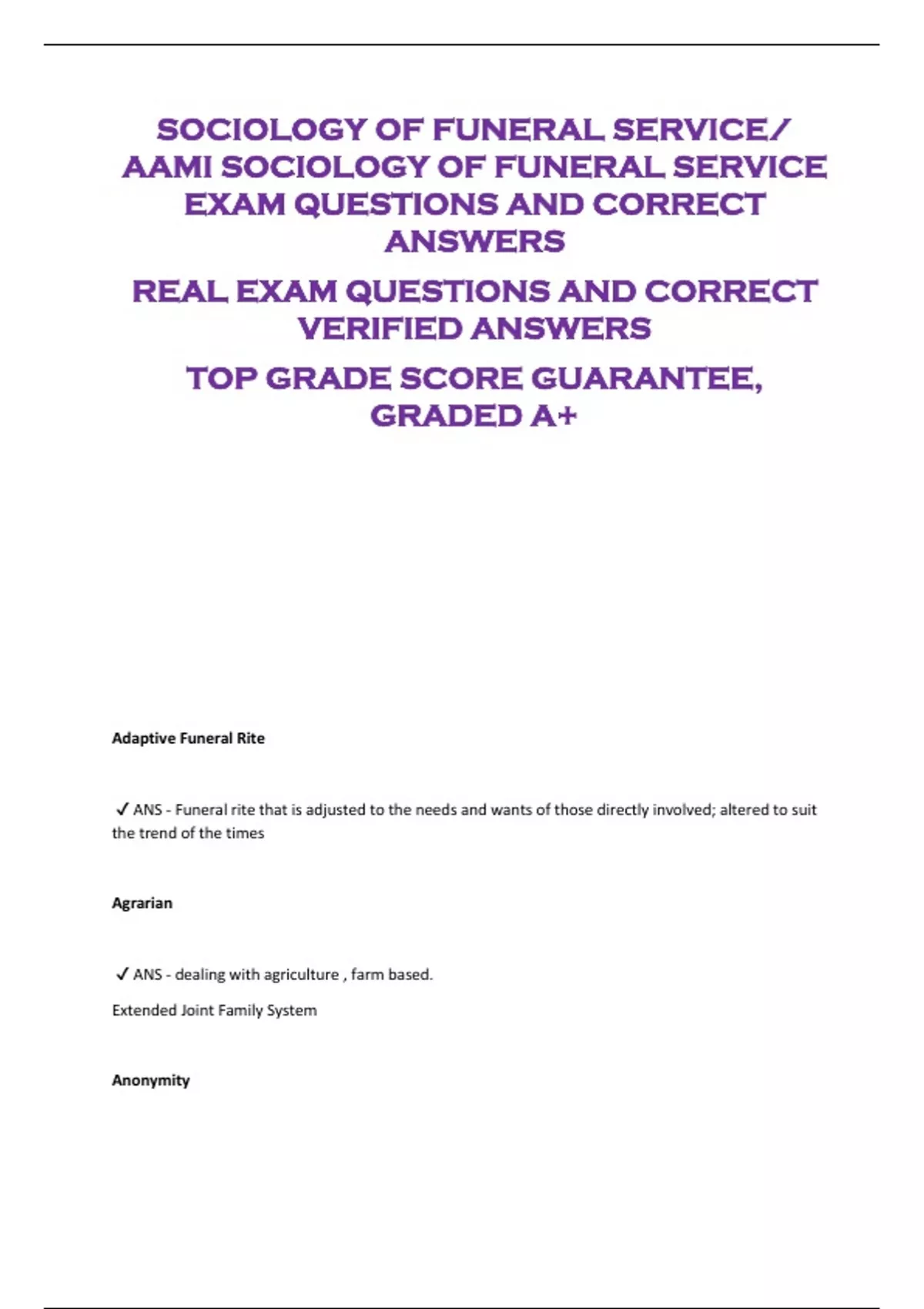 SOCIOLOGY OF FUNERAL SERVICE/ AAMI SOCIOLOGY OF FUNERAL SERVICE EXAM QUESTIONS AND CORRECT ANSWERS

REAL EXAM QUESTIONS AND CORRECT VERIFIED ANSWERS

TOP GRADE SCORE GUARANTEE, GRADED A+

Adaptive Funeral Rite

✓ ANS - Funeral rite that is adjusted to the needs and wants of those directly involved; altered to suit the trend of the times

Agrarian

✓ ANS - dealing with agriculture , farm based.

Extended Joint Family System

Anonymity